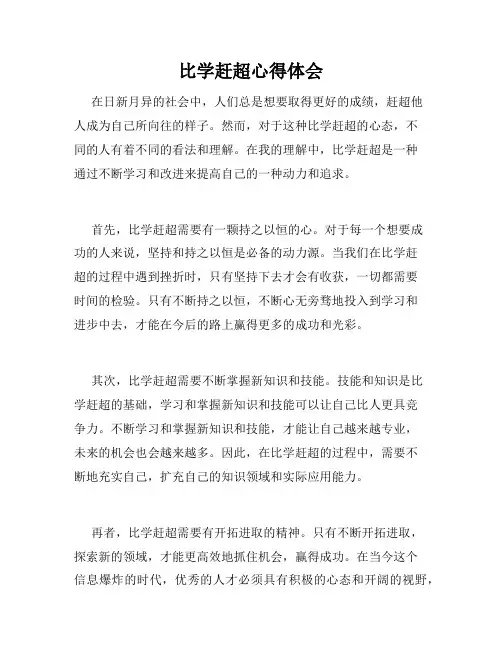 比学赶超心得体会

在日新月异的社会中，人们总是想要取得更好的成绩，赶超他人成为自己所向往的样子。然而，对于这种比学赶超的心态，不同的人有着不同的看法和理解。在我的理解中，比学赶超是一种通过不断学习和改进来提高自己的一种动力和追求。

首先，比学赶超需要有一颗持之以恒的心。对于每一个想要成功的人来说，坚持和持之以恒是必备的动力源。当我们在比学赶超的过程中遇到挫折时，只有坚持下去才会有收获，一切都需要时间的检验。只有不断持之以恒，不断心无旁骛地投入到学习和进步中去，才能在今后的路上赢得更多的成功和光彩。

其次，比学赶超需要不断掌握新知识和技能。技能和知识是比学赶超的基础，学习和掌握新知识和技能可以让自己比人更具竞争力。不断学习和掌握新知识和技能，才能让自己越来越专业，未来的机会也会越来越多。因此，在比学赶超的过程中，需要不断地充实自己，扩充自己的知识领域和实际应用能力。

再者，比学赶超需要有开拓进取的精神。只有不断开拓进取，探索新的领域，才能更高效地抓住机会，赢得成功。在当今这个信息爆炸的时代，优秀的人才必须具有积极的心态和开阔的视野，